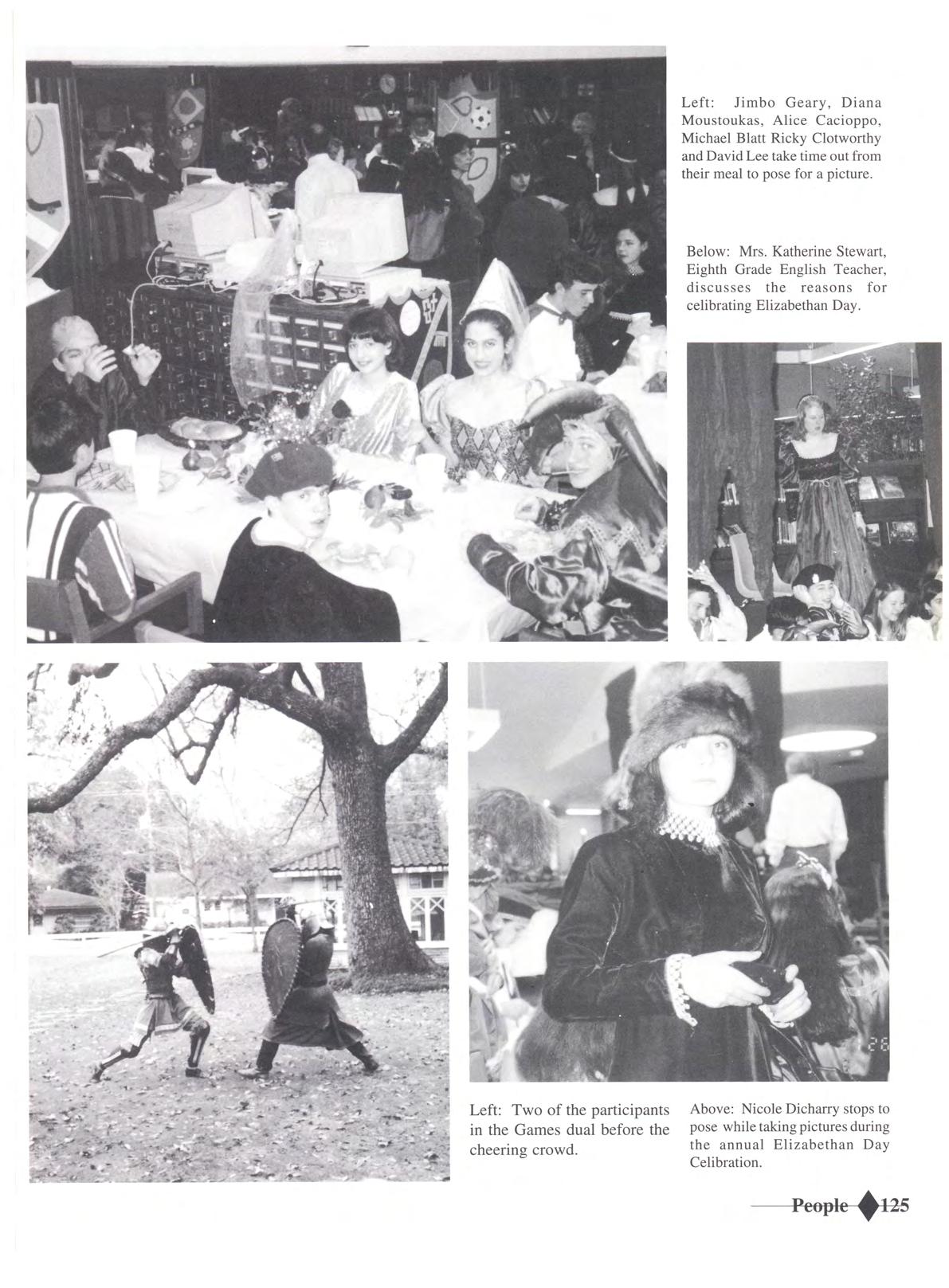 Left: Jimbo Geary, Diana Moustoukas, Alice Cacioppo, Michael Blatt Ricky Clotworthy and David Lee take time out from their meal to pose for a picture.

Below: Mrs. Katherine Stewart, Eighth Grade English Teacher, discusses the reasons for celibrating Elizabethan Day.

Left: Two of the participants in the Games dual before the cheering crowd.

Above: Nicole Dicharry stops to pose while taking pictures during the annual Elizabethan Day Celibration.

People 125